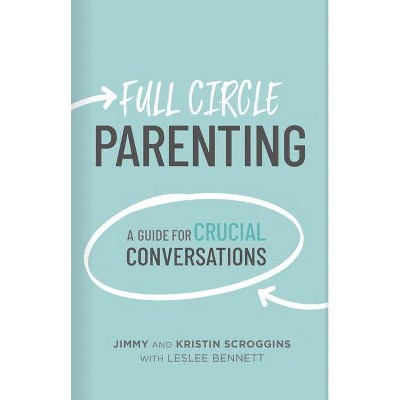 FULL CIRCLE
PARENTING

A GUIDE FOR CRUCIAL CONVERSATIONS

JIMMY AND KRISTIN SCROGGINS
WITH LESLEE BENNETT